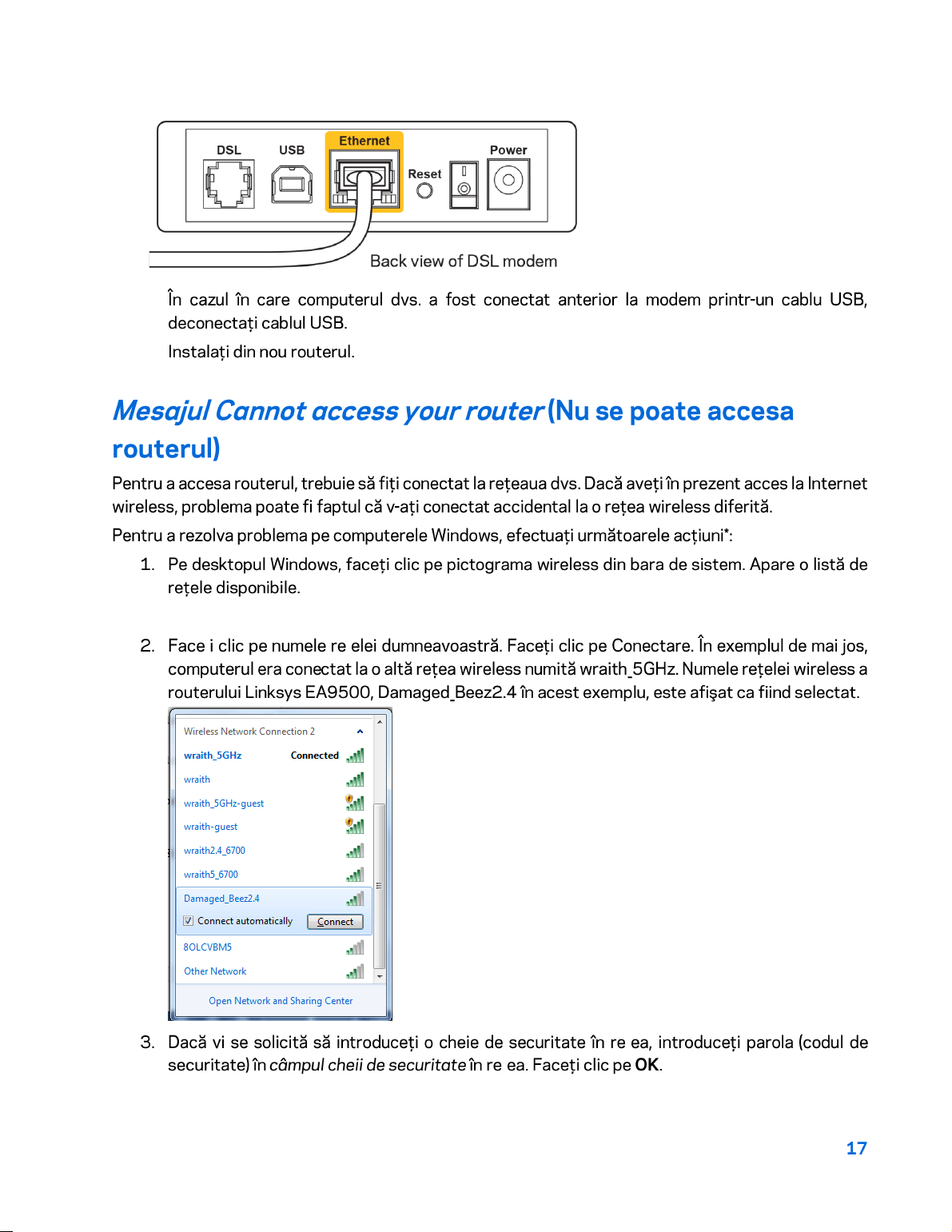 DSL USB Ethernet Reset Power

Back view of DSL modem

În cazul în care computerul dvs. a fost conectat anterior la modem printr-un cablu USB, deconectați cablul USB.

Instalați din nou routerul.

Mesajul Cannot access your router (Nu se poate accesa routerul)

Pentru a accesa routerul, trebuie să fiți conectat la rețeaua dvs. Dacă aveți în prezent acces la Internet wireless, problema poate fi faptul că v-ați conectat accidental la o rețea wireless diferită.

Pentru a rezolva problema pe computerele Windows, efectuați următoarele acțiuni*:

1. Pe desktopul Windows, faceți clic pe pictograma wireless din bara de sistem. Apare o listă de rețele disponibile.

2. Face i clic pe numele re elei dumneavoastră. Faceți clic pe Conectare. În exemplul de mai jos, computerul era conectat la o altă rețea wireless numită wraith_5GHz. Numele rețelei wireless a routerului Linksys EA9500, Damaged_Beez2.4 în acest exemplu, este afişat ca fiind selectat.

Wireless Network Connection 2
wraith_5GHz Connected
wraith
wraith_5GHz-guest
wraith-guest
wraith2.4_6700
wraith5_6700
Damaged_Beez2.4
Connect automatically Connect
8OLCVBM5
Other Network
Open Network and Sharing Center

3. Dacă vi se solicită să introduceți o cheie de securitate în re ea, introduceți parola (codul de securitate) în câmpul cheii de securitate în re ea. Faceți clic pe OK.

17